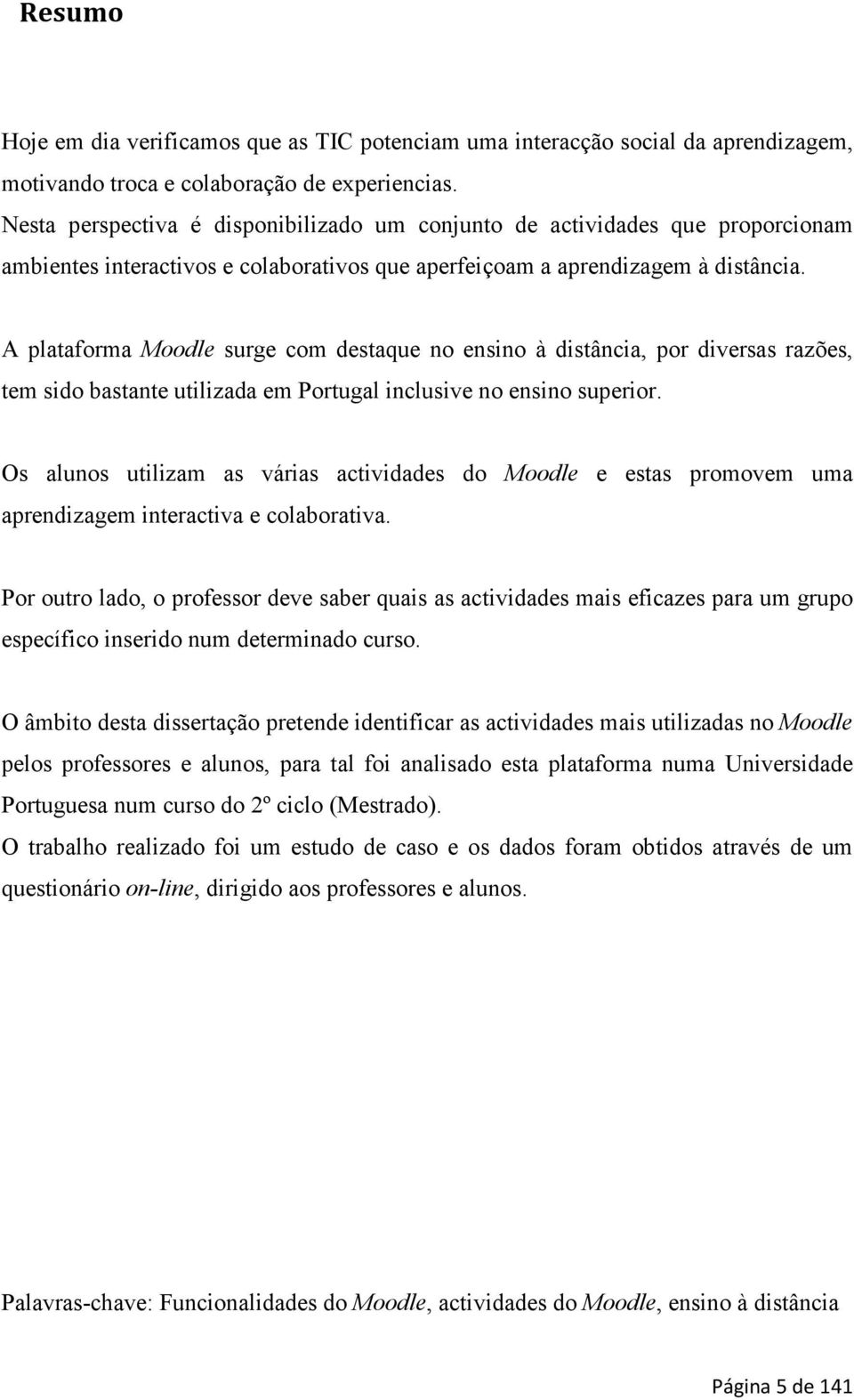 Resumo

Hoje em dia verificamos que as TIC potenciam uma interacção social da aprendizagem, motivando troca e colaboração de experiencias.
Nesta perspectiva é disponibilizado um conjunto de actividades que proporcionam ambientes interactivos e colaborativos que aperfeiçoam a aprendizagem à distância.

A plataforma Moodle surge com destaque no ensino à distância, por diversas razões, tem sido bastante utilizada em Portugal inclusive no ensino superior.

Os alunos utilizam as várias actividades do Moodle e estas promovem uma aprendizagem interactiva e colaborativa.

Por outro lado, o professor deve saber quais as actividades mais eficazes para um grupo específico inserido num determinado curso.

O âmbito desta dissertação pretende identificar as actividades mais utilizadas no Moodle pelos professores e alunos, para tal foi analisado esta plataforma numa Universidade Portuguesa num curso do 2º ciclo (Mestrado).
O trabalho realizado foi um estudo de caso e os dados foram obtidos através de um questionário on-line, dirigido aos professores e alunos.

Palavras-chave: Funcionalidades do Moodle, actividades do Moodle, ensino à distância

Página 5 de 141